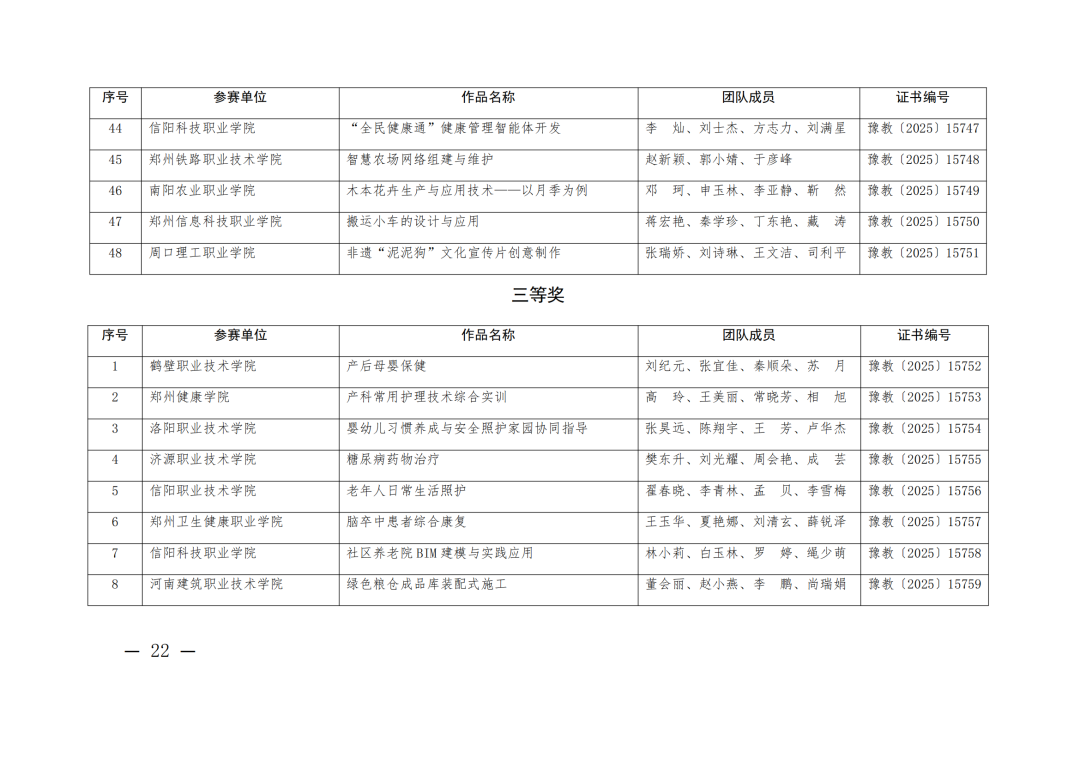 | 序号 | 参赛单位 | 作品名称 | 团队成员 | 证书编号 |
|---|---|---|---|---|
| 44 | 信阳科技职业学院 | “全民健康通”健康管理智能体开发 | 李　灿、刘士杰、方志力、刘满星 | 豫教〔2025〕15747 |
| 45 | 郑州铁路职业技术学院 | 智慧农场网络组建与维护 | 赵新颖、郭小婧、于彦峰 | 豫教〔2025〕15748 |
| 46 | 南阳农业职业学院 | 木本花卉生产与应用技术——以月季为例 | 邓　珂、申玉林、李亚静、靳　然 | 豫教〔2025〕15749 |
| 47 | 郑州信息科技职业学院 | 搬运小车的设计与应用 | 蒋宏艳、秦学珍、丁东艳、藏　涛 | 豫教〔2025〕15750 |
| 48 | 周口理工职业学院 | 非遗“泥泥狗”文化宣传片创意制作 | 张瑞娇、刘诗琳、王文洁、司利平 | 豫教〔2025〕15751 |

三等奖

| 序号 | 参赛单位 | 作品名称 | 团队成员 | 证书编号 |
|---|---|---|---|---|
| 1 | 鹤壁职业技术学院 | 产后母婴保健 | 刘纪元、张宜佳、秦顺朵、苏　月 | 豫教〔2025〕15752 |
| 2 | 郑州健康学院 | 产科常用护理技术综合实训 | 高　玲、王美丽、常晓芳、相　旭 | 豫教〔2025〕15753 |
| 3 | 洛阳职业技术学院 | 婴幼儿习惯养成与安全照护家园协同指导 | 张昊远、陈翔宇、王　芳、卢华杰 | 豫教〔2025〕15754 |
| 4 | 济源职业技术学院 | 糖尿病药物治疗 | 樊东升、刘光耀、周会艳、成　芸 | 豫教〔2025〕15755 |
| 5 | 信阳职业技术学院 | 老年人日常生活照护 | 翟春晓、李青林、孟　贝、李雪梅 | 豫教〔2025〕15756 |
| 6 | 郑州卫生健康职业学院 | 脑卒中患者综合康复 | 王玉华、夏艳娜、刘清玄、薛锐泽 | 豫教〔2025〕15757 |
| 7 | 信阳科技职业学院 | 社区养老院BIM建模与实践应用 | 林小莉、白玉林、罗　婷、绳少萌 | 豫教〔2025〕15758 |
| 8 | 河南建筑职业技术学院 | 绿色粮仓成品库装配式施工 | 董会丽、赵小燕、李　鹏、尚瑞娟 | 豫教〔2025〕15759 |

— 22 —